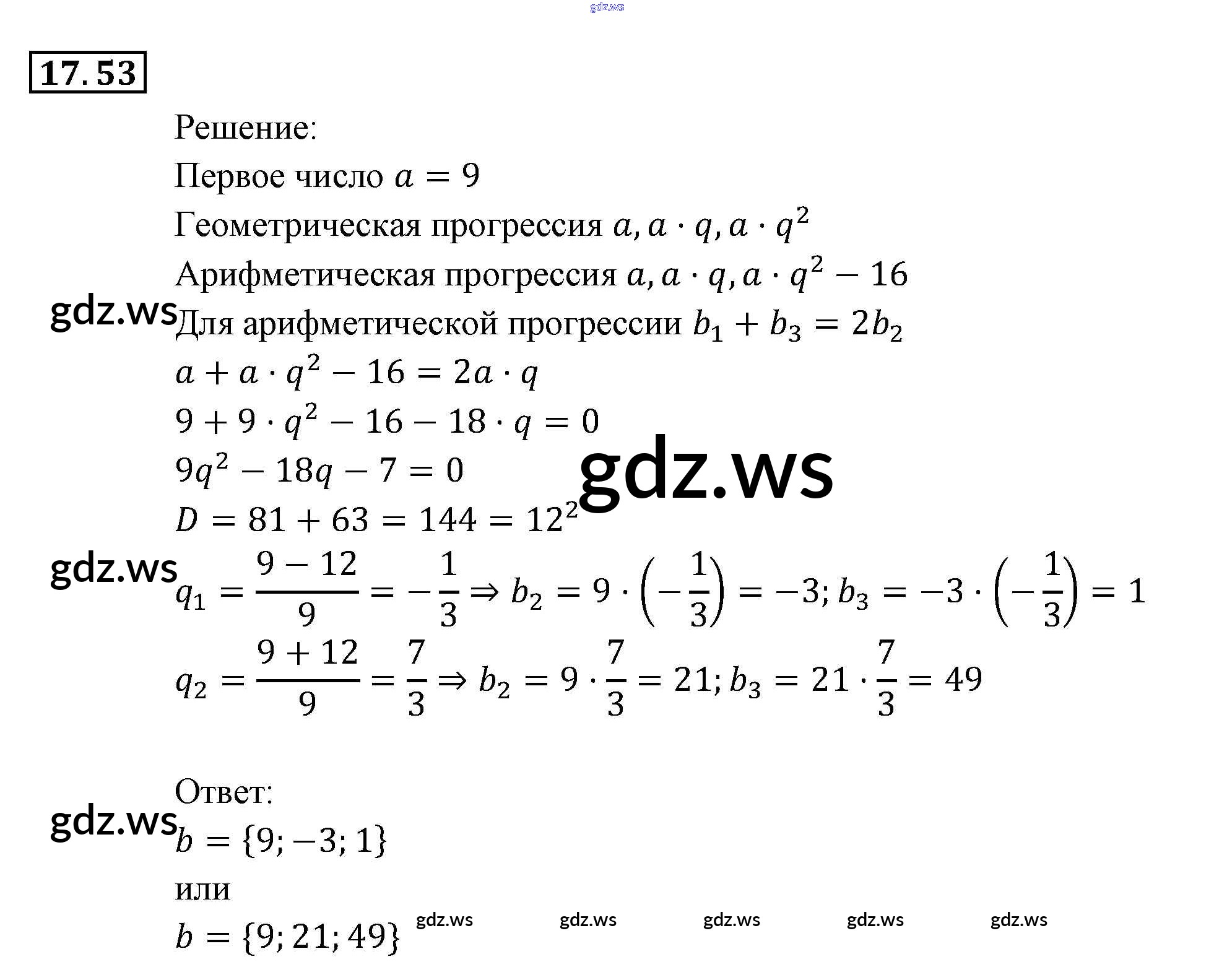 gdz.ws

17.53

Решение:

Первое число $a = 9$

Геометрическая прогрессия $a, a \cdot q, a \cdot q^2$

Арифметическая прогрессия $a, a \cdot q, a \cdot q^2 - 16$

gdz.ws

Для арифметической прогрессии $b_1 + b_3 = 2b_2$

$a + a \cdot q^2 - 16 = 2a \cdot q$

$9 + 9 \cdot q^2 - 16 - 18 \cdot q = 0$

$9q^2 - 18q - 7 = 0$

gdz.ws

$D = 81 + 63 = 144 = 12^2$

gdz.ws

$q_1 = \frac{9 - 12}{9} = -\frac{1}{3} \Rightarrow b_2 = 9 \cdot \left(-\frac{1}{3}\right) = -3; b_3 = -3 \cdot \left(-\frac{1}{3}\right) = 1$

$q_2 = \frac{9 + 12}{9} = \frac{7}{3} \Rightarrow b_2 = 9 \cdot \frac{7}{3} = 21; b_3 = 21 \cdot \frac{7}{3} = 49$

Ответ:

gdz.ws

$b = \{9; -3; 1\}$

или

$b = \{9; 21; 49\}$

gdz.ws gdz.ws gdz.ws gdz.ws gdz.ws